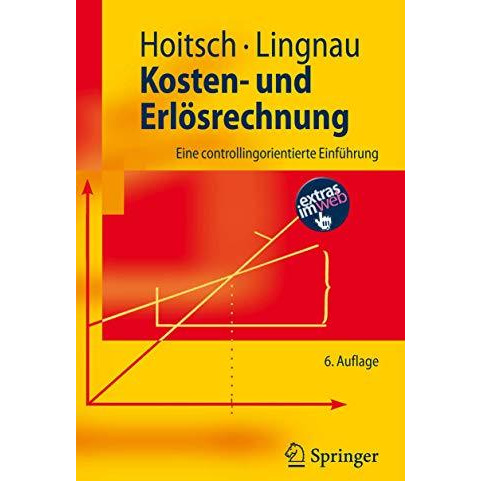 Hoitsch · Lingnau
Kosten- und Erlösrechnung

Eine controllingorientierte Einführung

extras im web

6. Auflage

Springer